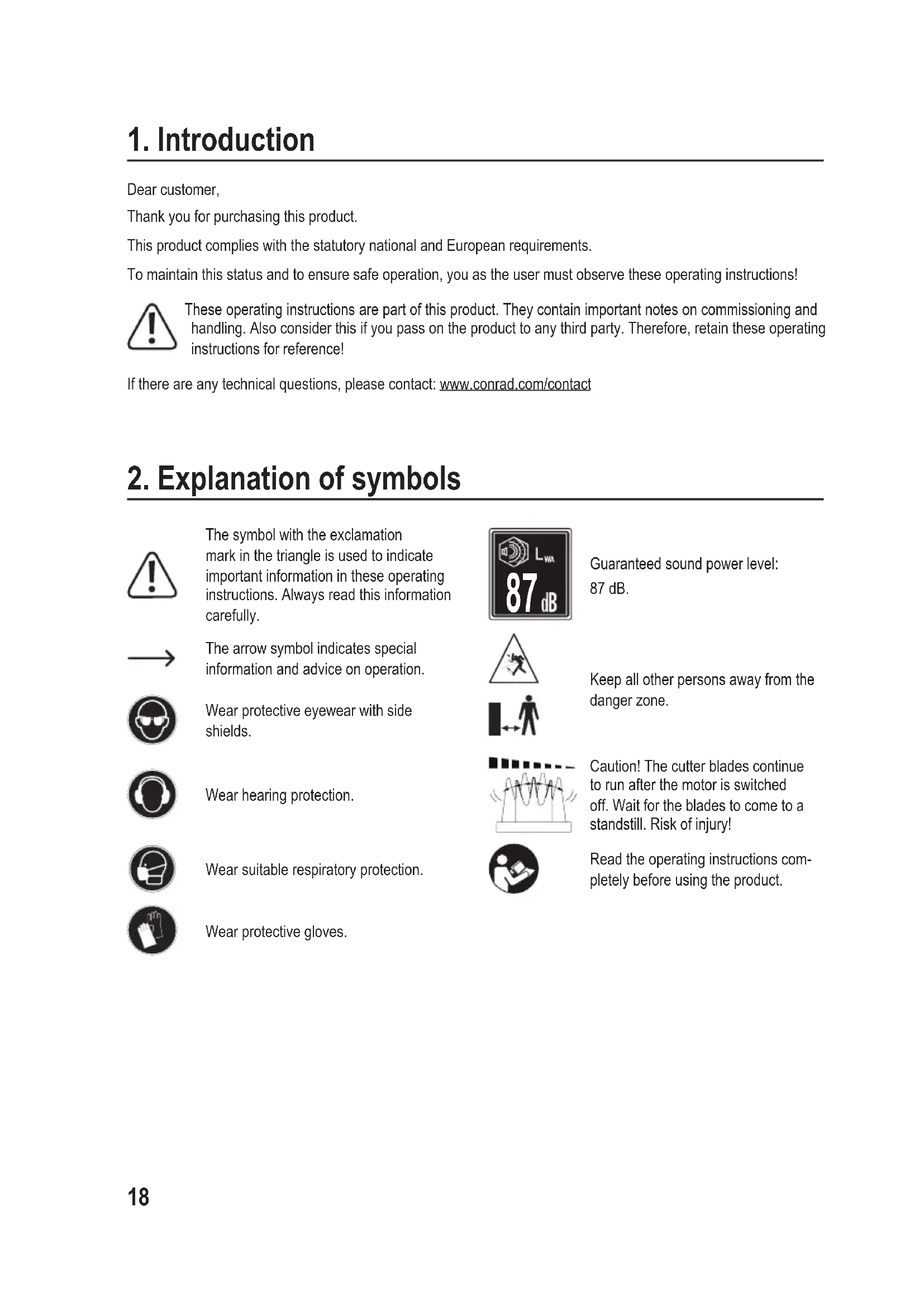 1. Introduction

Dear customer,

Thank you for purchasing this product.

This product complies with the statutory national and European requirements.

To maintain this status and to ensure safe operation, you as the user must observe these operating instructions!

These operating instructions are part of this product. They contain important notes on commissioning and handling. Also consider this if you pass on the product to any third party. Therefore, retain these operating instructions for reference!

If there are any technical questions, please contact: www.conrad.com/contact

2. Explanation of symbols

The symbol with the exclamation mark in the triangle is used to indicate important information in these operating instructions. Always read this information carefully.

The arrow symbol indicates special information and advice on operation.

Wear protective eyewear with side shields.

Wear hearing protection.

Wear suitable respiratory protection.

Wear protective gloves.

$L_{WA}$
87 dB

Guaranteed sound power level: 87 dB.

Keep all other persons away from the danger zone.

Caution! The cutter blades continue to run after the motor is switched off. Wait for the blades to come to a standstill. Risk of injury!

Read the operating instructions completely before using the product.

18